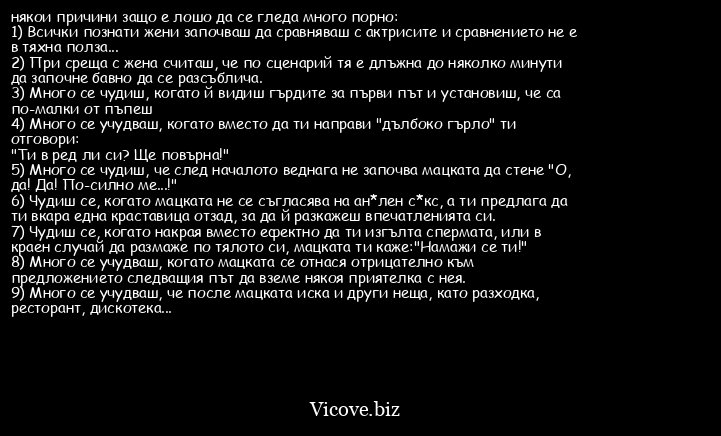 някои причини защо е лошо да се гледа много порно:
1) Всички познати жени започваш да сравняваш с актрисите и сравнението не е в тяхна полза...
2) При среща с жена считаш, че по сценарий тя е длъжна до няколко минути да започне бавно да се разсъблича.
3) Много се чудиш, когато й видиш гърдите за първи път и установиш, че са по-малки от пъпеш
4) Много се учудваш, когато вместо да ти направи "дълбоко гърло" ти отговори:
"Ти в ред ли си? Ще повърна!"
5) Много се чудиш, че след началото веднага не започва мацката да стене "О, да! Да! По-силно ме...!"
6) Чудиш се, когато мацката не се съгласява на ан*лен с*кс, а ти предлага да ти вкара една краставица отзад, за да й разкажеш впечатленията си.
7) Чудиш се, когато накрая вместо ефектно да ти изгълта спермата, или в краен случай да размаже по тялото си, мацката ти каже:"Намажи се ти!"
8) Много се учудваш, когато мацката се отнася отрицателно към предложението следващия път да вземе някоя приятелка с нея.
9) Много се учудваш, че после мацката иска и други неща, като разходка, ресторант, дискотека...

Vicove.biz